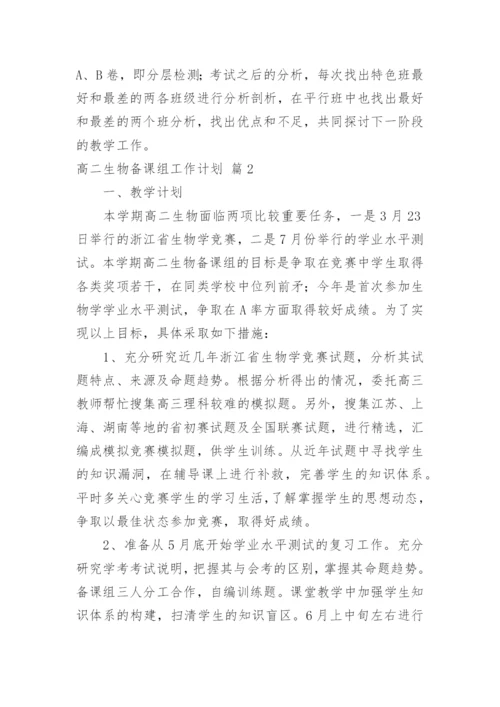 A、B卷，即分层检测；考试之后的分析，每次找出特色班最好和最差的两各班级进行分析剖析，在平行班中也找出最好和最差的两个班分析，找出优点和不足，共同探讨下一阶段的教学工作。

高二生物备课组工作计划 篇2

一、教学计划

本学期高二生物面临两项比较重要任务，一是3月23日举行的浙江省生物学竞赛，二是7月份举行的学业水平测试。本学期高二生物备课组的目标是争取在竞赛中学生取得各类奖项若干，在同类学校中位列前矛；今年是首次参加生物学学业水平测试，争取在A率方面取得较好成绩。为了实现以上目标，具体采取如下措施：

1、充分研究近几年浙江省生物学竞赛试题，分析其试题特点、来源及命题趋势。根据分析得出的情况，委托高三教师帮忙搜集高三理科较难的模拟题。另外，搜集江苏、上海、湖南等地的省初赛试题及全国联赛试题，进行精选，汇编成模拟竞赛模拟题，供学生训练。从近年试题中寻找学生的知识漏洞，在辅导课上进行补救，完善学生的知识体系。平时多关心竞赛学生的学习生活，了解掌握学生的思想动态，争取以最佳状态参加竞赛，取得好成绩。

2、准备从5月底开始学业水平测试的复习工作。充分研究学考考试说明，把握其与会考的区别，掌握其命题趋势。备课组三人分工合作，自编训练题。课堂教学中加强学生知识体系的构建，扫清学生的知识盲区。6月上中旬左右进行